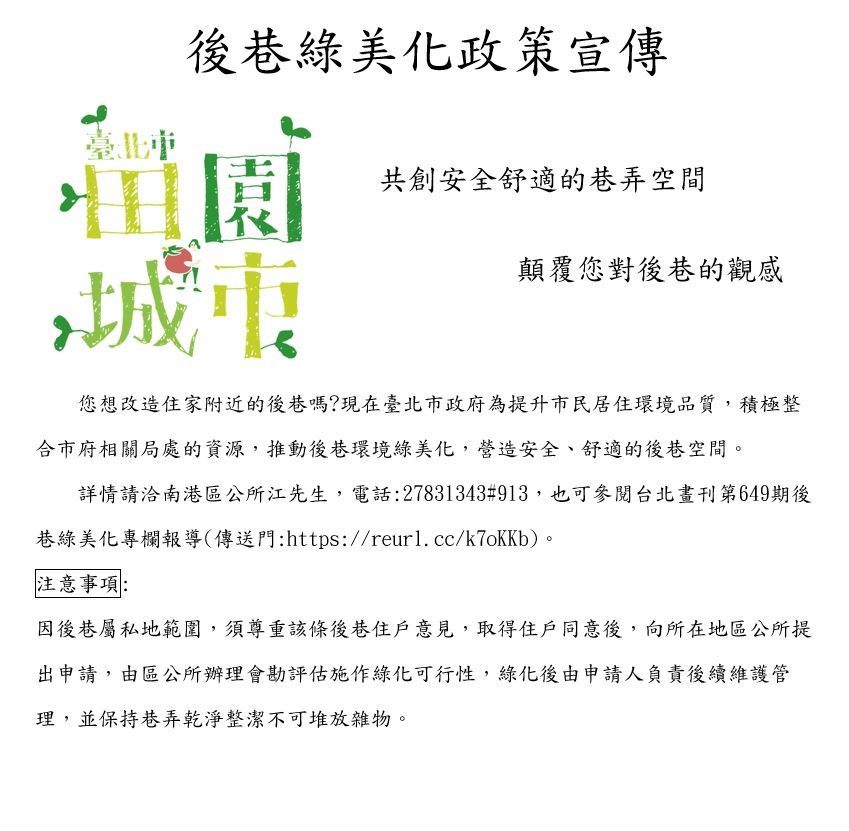 後巷綠美化政策宣傳

臺北市
田園城市

共創安全舒適的巷弄空間

顛覆您對後巷的觀感

您想改造住家附近的後巷嗎?現在臺北市政府為提升市民居住環境品質，積極整合市府相關局處的資源，推動後巷環境綠美化，營造安全、舒適的後巷空間。

詳情請洽南港區公所江先生，電話:27831343#913，也可參閱台北畫刊第649期後巷綠美化專欄報導(傳送門:https://reurl.cc/k7oKKb)。

注意事項:

因後巷屬私地範圍，須尊重該條後巷住戶意見，取得住戶同意後，向所在地區公所提出申請，由區公所辦理會勘評估施作綠化可行性，綠化後由申請人負責後續維護管理，並保持巷弄乾淨整潔不可堆放雜物。